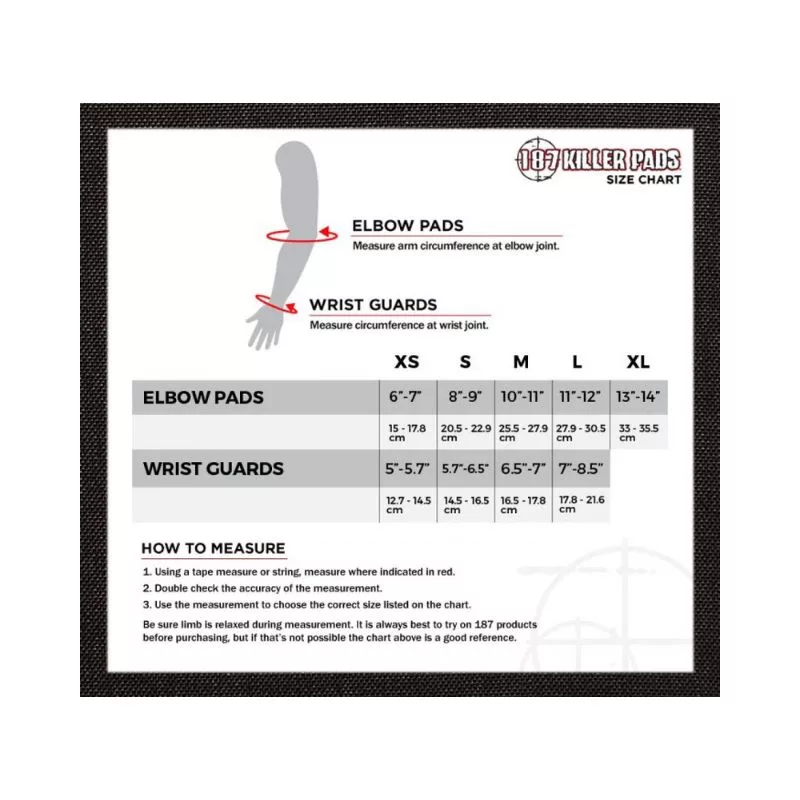 187 KILLER PADS
SIZE CHART

ELBOW PADS
Measure arm circumference at elbow joint.

WRIST GUARDS
Measure circumference at wrist joint.

| | XS | S | M | L | XL |
|---|---|---|---|---|---|
| ELBOW PADS | 6"-7" | 8"-9" | 10"-11" | 11"-12" | 13"-14" |
| | 15 - 17.8 cm | 20.5 - 22.9 cm | 25.5 - 27.9 cm | 27.9 - 30.5 cm | 33 - 35.5 cm |
| WRIST GUARDS | 5"-5.7" | 5.7"-6.5" | 6.5"-7" | 7"-8.5" | |
| | 12.7 - 14.5 cm | 14.5 - 16.5 cm | 16.5 - 17.8 cm | 17.8 - 21.6 cm | |

HOW TO MEASURE

1. Using a tape measure or string, measure where indicated in red.
2. Double check the accuracy of the measurement.
3. Use the measurement to choose the correct size listed on the chart.

Be sure limb is relaxed during measurement. It is always best to try on 187 products before purchasing, but if that's not possible the chart above is a good reference.